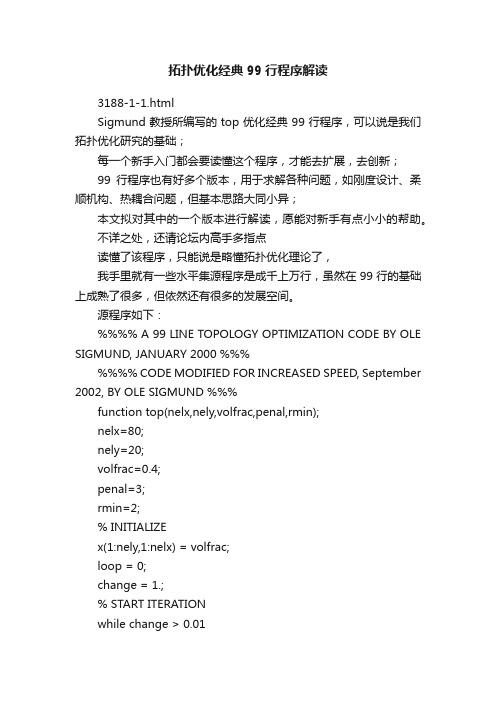 拓扑优化经典 99 行程序解读

3188-1-1.html

Sigmund 教授所编写的 top 优化经典 99 行程序，可以说是我们拓扑优化研究的基础；

每一个新手入门都会要读懂这个程序，才能去扩展，去创新；

99 行程序也有好多个版本，用于求解各种问题，如刚度设计、柔顺机构、热耦合问题，但基本思路大同小异；

本文拟对其中的一个版本进行解读，愿能对新手有点小小的帮助。

不详之处，还请论坛内高手多指点

读懂了该程序，只能说是略懂拓扑优化理论了，

我手里就有一些水平集源程序是成千上万行，虽然在 99 行的基础上成熟了很多，但依然还有很多的发展空间。

源程序如下：

%%%% A 99 LINE TOPOLOGY OPTIMIZATION CODE BY OLE SIGMUND, JANUARY 2000 %%%

%%%% CODE MODIFIED FOR INCREASED SPEED, September 2002, BY OLE SIGMUND %%%

function top(nelx,nely,volfrac,penal,rmin);

nelx=80;

nely=20;

volfrac=0.4;

penal=3;

rmin=2;

% INITIALIZE

x(1:nely,1:nelx) = volfrac;

loop = 0;

change = 1.;

% START ITERATION

while change > 0.01